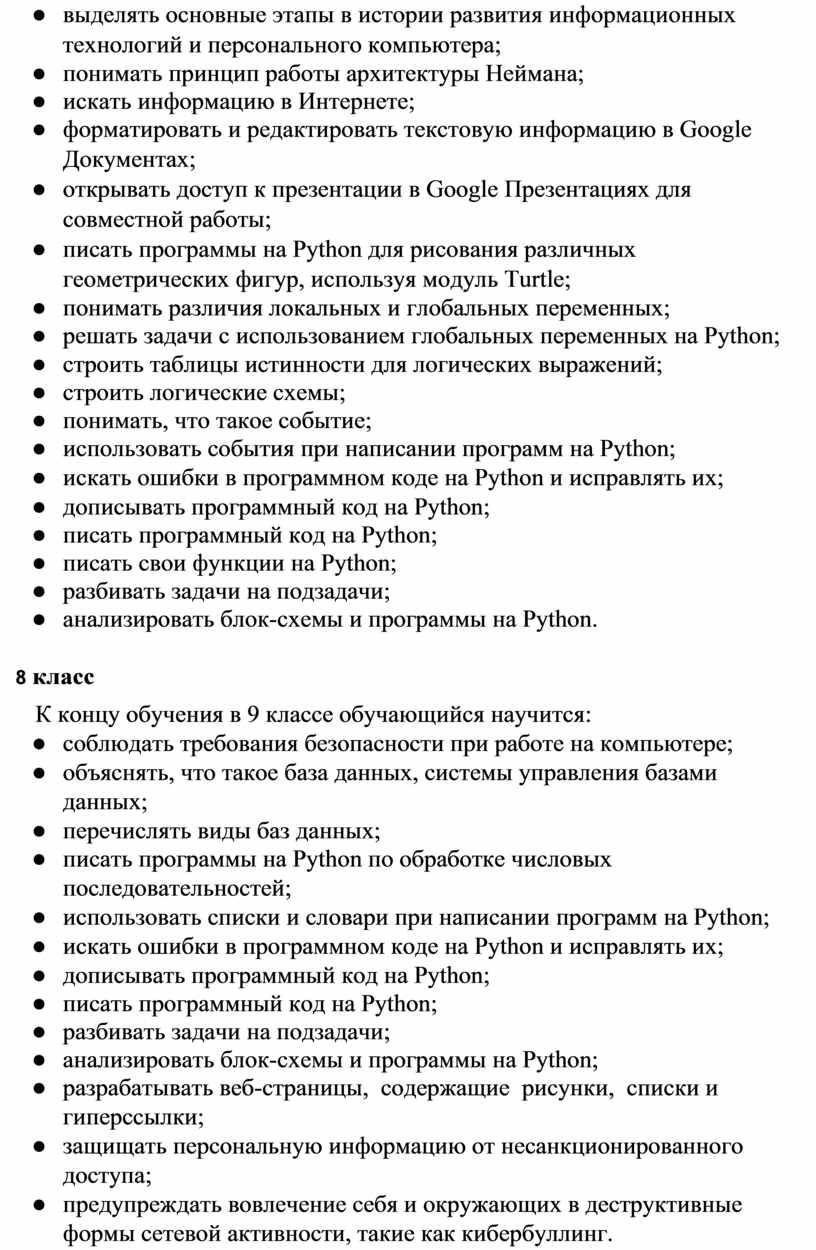 ● выделять основные этапы в истории развития информационных технологий и персонального компьютера;
● понимать принцип работы архитектуры Неймана;
● искать информацию в Интернете;
● форматировать и редактировать текстовую информацию в Google Документах;
● открывать доступ к презентации в Google Презентациях для совместной работы;
● писать программы на Python для рисования различных геометрических фигур, используя модуль Turtle;
● понимать различия локальных и глобальных переменных;
● решать задачи с использованием глобальных переменных на Python;
● строить таблицы истинности для логических выражений;
● строить логические схемы;
● понимать, что такое событие;
● использовать события при написании программ на Python;
● искать ошибки в программном коде на Python и исправлять их;
● дописывать программный код на Python;
● писать программный код на Python;
● писать свои функции на Python;
● разбивать задачи на подзадачи;
● анализировать блок-схемы и программы на Python.

8 класс

К концу обучения в 9 классе обучающийся научится:
● соблюдать требования безопасности при работе на компьютере;
● объяснять, что такое база данных, системы управления базами данных;
● перечислять виды баз данных;
● писать программы на Python по обработке числовых последовательностей;
● использовать списки и словари при написании программ на Python;
● искать ошибки в программном коде на Python и исправлять их;
● дописывать программный код на Python;
● писать программный код на Python;
● разбивать задачи на подзадачи;
● анализировать блок-схемы и программы на Python;
● разрабатывать веб-страницы, содержащие рисунки, списки и гиперссылки;
● защищать персональную информацию от несанкционированного доступа;
● предупреждать вовлечение себя и окружающих в деструктивные формы сетевой активности, такие как кибербуллинг.